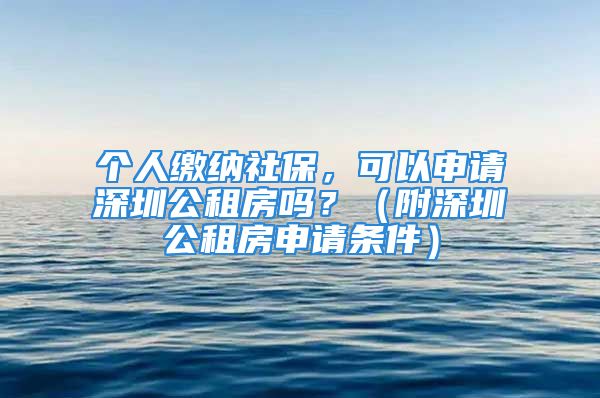 个人缴纳社保，可以申请深圳公租房吗？（附深圳公租房申请条件）